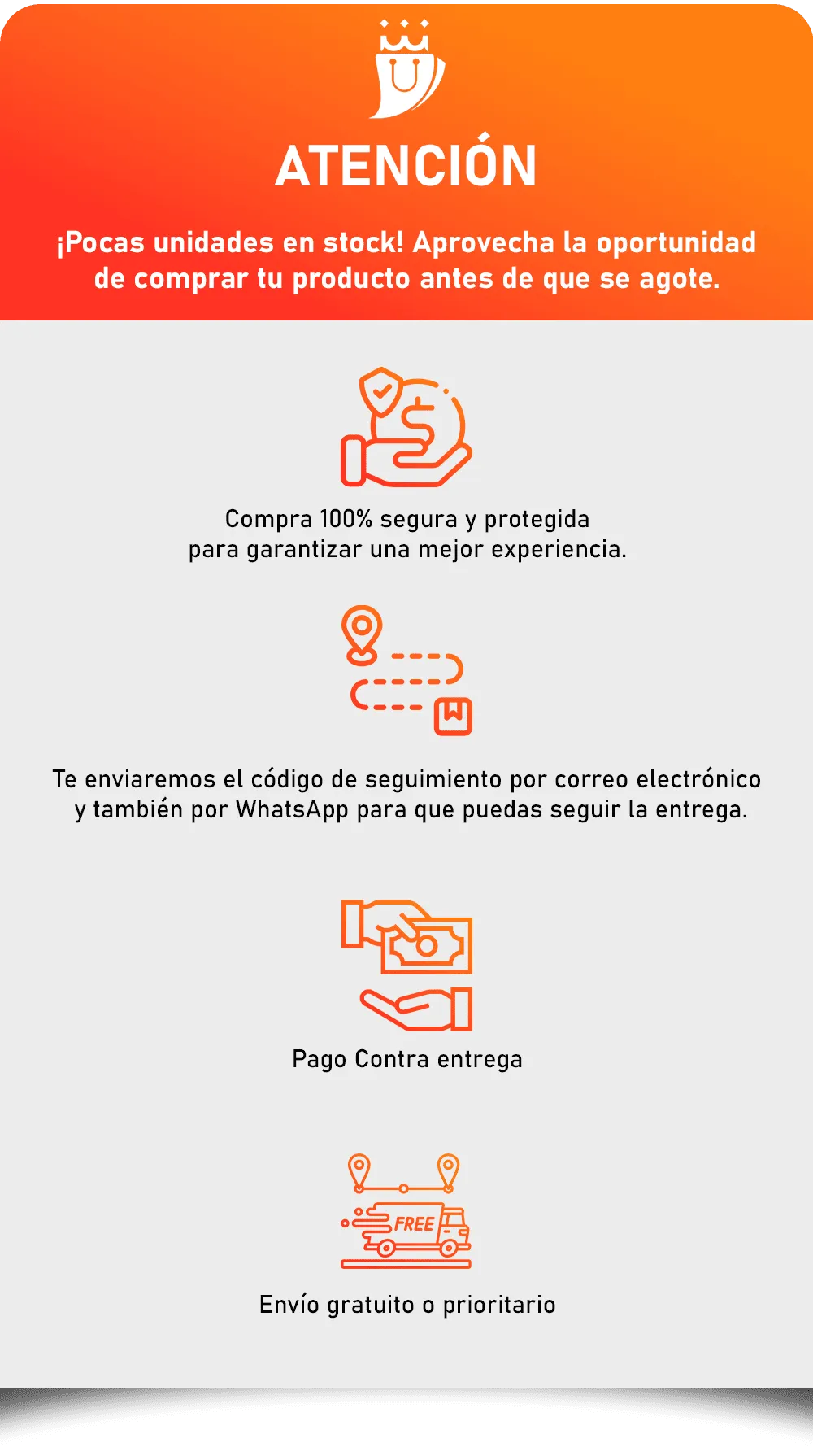 ATENCIÓN

¡Pocas unidades en stock! Aprovecha la oportunidad de comprar tu producto antes de que se agote.

Compra 100% segura y protegida para garantizar una mejor experiencia.

Te enviaremos el código de seguimiento por correo electrónico y también por WhatsApp para que puedas seguir la entrega.

Pago Contra entrega

FREE

Envío gratuito o prioritario